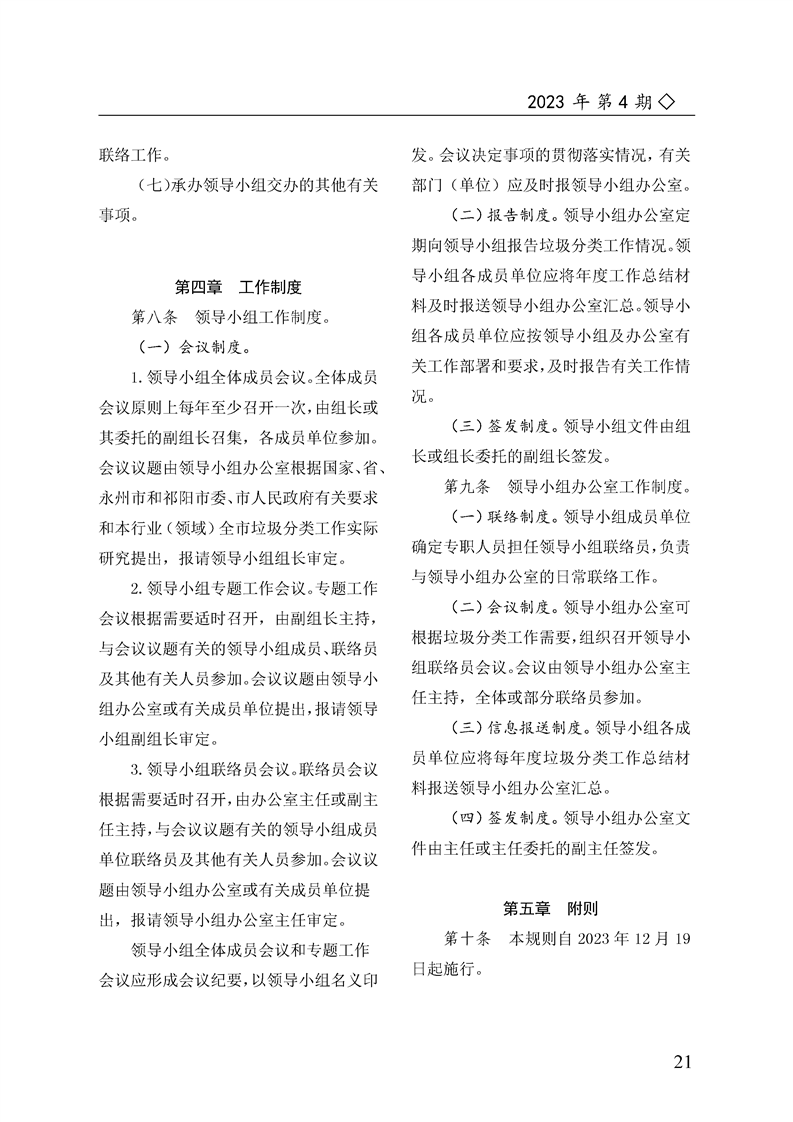 2023年第4期◇

联络工作。

(七)承办领导小组交办的其他有关事项。

第四章　工作制度

第八条　领导小组工作制度。

(一)会议制度。

1.领导小组全体成员会议。全体成员会议原则上每年至少召开一次,由组长或其委托的副组长召集,各成员单位参加。会议议题由领导小组办公室根据国家、省、永州市和祁阳市委、市人民政府有关要求和本行业(领域)全市垃圾分类工作实际研究提出,报请领导小组组长审定。

2.领导小组专题工作会议。专题工作会议根据需要适时召开,由副组长主持,与会议议题有关的领导小组成员、联络员及其他有关人员参加。会议议题由领导小组办公室或有关成员单位提出,报请领导小组副组长审定。

3.领导小组联络员会议。联络员会议根据需要适时召开,由办公室主任或副主任主持,与会议议题有关的领导小组成员单位联络员及其他有关人员参加。会议议题由领导小组办公室或有关成员单位提出,报请领导小组办公室主任审定。

领导小组全体成员会议和专题工作会议应形成会议纪要,以领导小组名义印发。会议决定事项的贯彻落实情况,有关部门(单位)应及时报领导小组办公室。

(二)报告制度。领导小组办公室定期向领导小组报告垃圾分类工作情况。领导小组各成员单位应将年度工作总结材料及时报送领导小组办公室汇总。领导小组各成员单位应按领导小组及办公室有关工作部署和要求,及时报告有关工作情况。

(三)签发制度。领导小组文件由组长或组长委托的副组长签发。

第九条　领导小组办公室工作制度。

(一)联络制度。领导小组成员单位确定专职人员担任领导小组联络员,负责与领导小组办公室的日常联络工作。

(二)会议制度。领导小组办公室可根据垃圾分类工作需要,组织召开领导小组联络员会议。会议由领导小组办公室主任主持,全体或部分联络员参加。

(三)信息报送制度。领导小组各成员单位应将每年度垃圾分类工作总结材料报送领导小组办公室汇总。

(四)签发制度。领导小组办公室文件由主任或主任委托的副主任签发。

第五章　附则

第十条　本规则自2023年12月19日起施行。

21